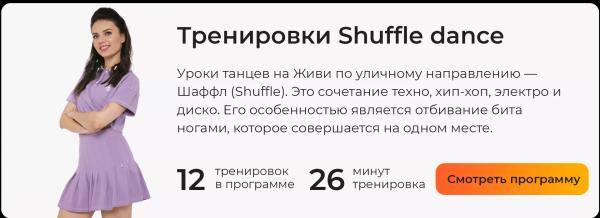 Тренировки Shuffle dance

Уроки танцев на Живи по уличному направлению — Шаффл (Shuffle). Это сочетание техно, хип-хоп, электро и диско. Его особенностью является отбивание бита ногами, которое совершается на одном месте.

12 тренировок в программе 26 минут тренировка

Смотреть программу